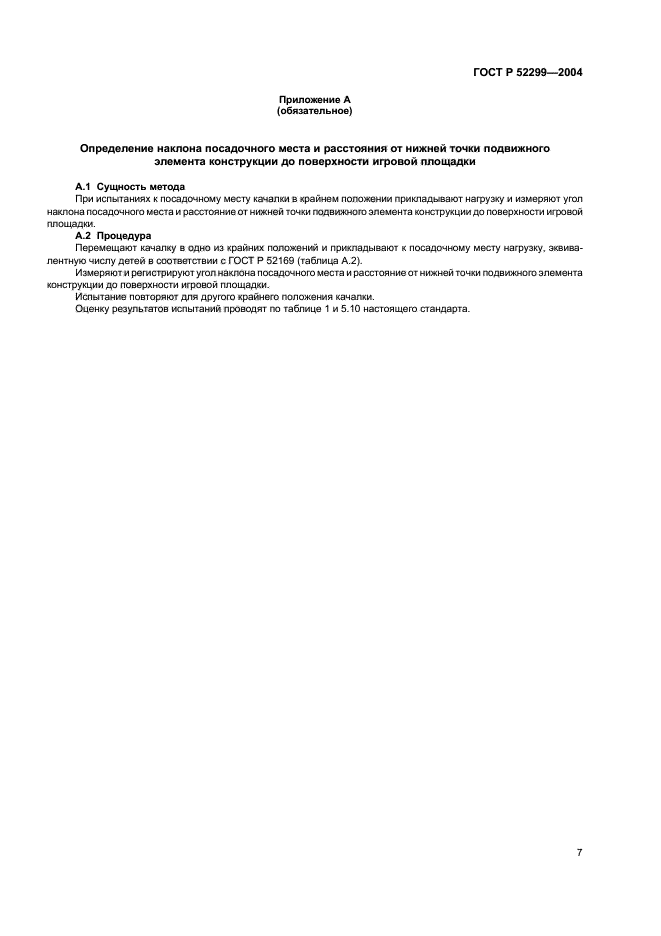 ГОСТ Р 52299—2004

Приложение А
(обязательное)

Определение наклона посадочного места и расстояния от нижней точки подвижного элемента конструкции до поверхности игровой площадки

А.1 Сущность метода

При испытаниях к посадочному месту качалки в крайнем положении прикладывают нагрузку и измеряют угол наклона посадочного места и расстояние от нижней точки подвижного элемента конструкции до поверхности игровой площадки.

А.2 Процедура

Перемещают качалку в одно из крайних положений и прикладывают к посадочному месту нагрузку, эквивалентную числу детей в соответствии с ГОСТ Р 52169 (таблица А.2).

Измеряют и регистрируют угол наклона посадочного места и расстояние от нижней точки подвижного элемента конструкции до поверхности игровой площадки.

Испытание повторяют для другого крайнего положения качалки.

Оценку результатов испытаний проводят по таблице 1 и 5.10 настоящего стандарта.

7